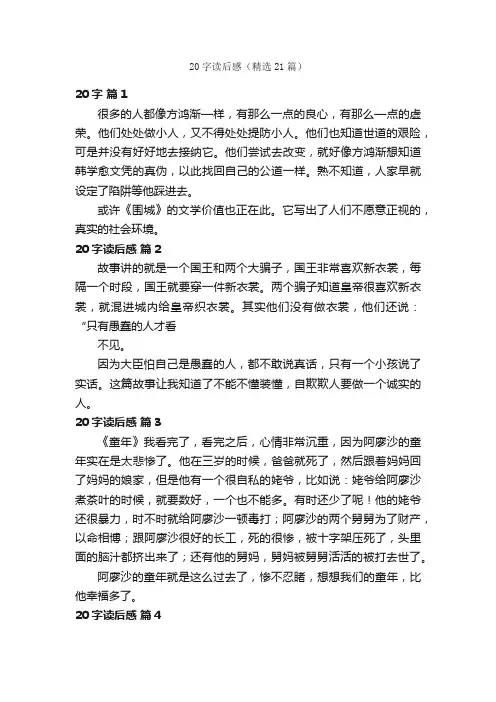 20 字读后感（精选 21 篇）

20 字 篇 1

很多的人都像方鸿渐一样，有那么一点的良心，有那么一点的虚荣。他们处处做小人，又不得处处提防小人。他们也知道世道的艰险，可是并没有好好地去接纳它。他们尝试去改变，就好像方鸿渐想知道韩学愈文凭的真伪，以此找回自己的公道一样。熟不知道，人家早就设定了陷阱等他踩进去。

或许《围城》的文学价值也正在此。它写出了人们不愿意正视的，真实的社会环境。

20 字读后感 篇 2

故事讲的就是一个国王和两个大骗子，国王非常喜欢新衣裳，每隔一个时段，国王就要穿一件新衣裳。两个骗子知道皇帝很喜欢新衣裳，就混进城内给皇帝织衣裳。其实他们没有做衣裳，他们还说：“只有愚蠢的人才看

不见。

因为大臣怕自己是愚蠢的人，都不敢说真话，只有一个小孩说了实话。这篇故事让我知道了不能不懂装懂，自欺欺人要做一个诚实的人。

20 字读后感 篇 3

《童年》我看完了，看完之后，心情非常沉重，因为阿廖沙的童年实在是太悲惨了。他在三岁的时候，爸爸就死了，然后跟着妈妈回了妈妈的娘家，但是他有一个很自私的姥爷，比如说：姥爷给阿廖沙煮茶叶的时候，就要数好，一个也不能多。有时还少了呢！他的姥爷还很暴力，时不时就给阿廖沙一顿毒打；阿廖沙的两个舅舅为了财产，以命相博；跟阿廖沙很好的长工，死的很惨，被十字架压死了，头里面的脑汁都挤出来了；还有他的舅妈，舅妈被舅舅活活的被打去世了。

阿廖沙的童年就是这么过去了，惨不忍睹，想想我们的童年，比他幸福多了。

20 字读后感 篇 4